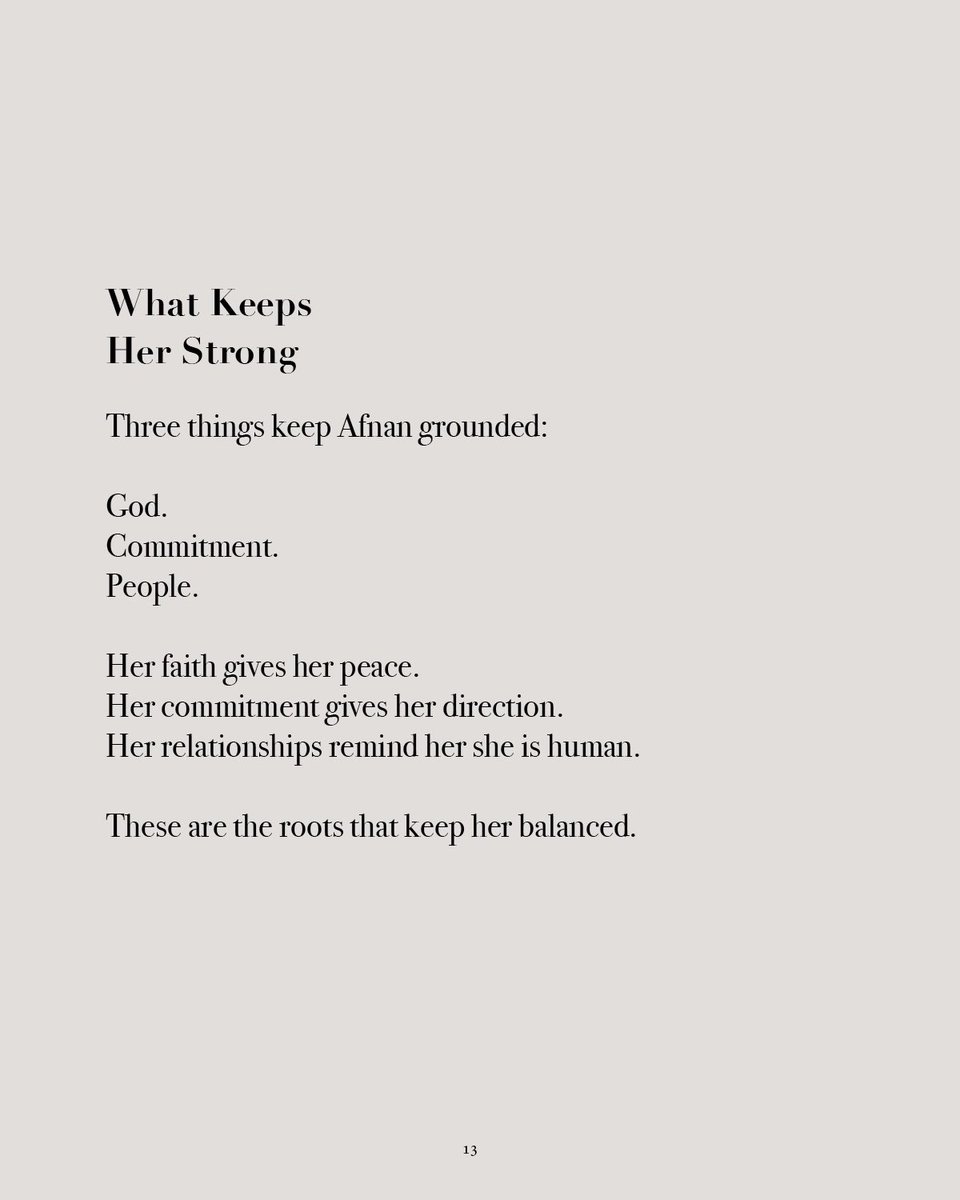 What Keeps
Her Strong

Three things keep Afnan grounded:

God.
Commitment.
People.

Her faith gives her peace.
Her commitment gives her direction.
Her relationships remind her she is human.

These are the roots that keep her balanced.

13